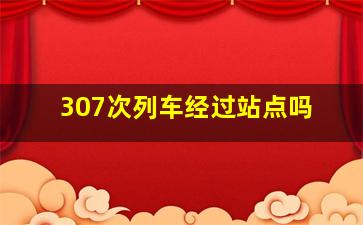 307次列车经过站点吗